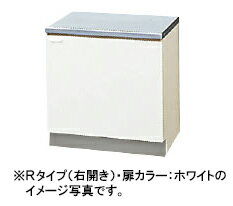 ※Rタイプ(右開き)・扉カラー:ホワイトのイメージ写真です。